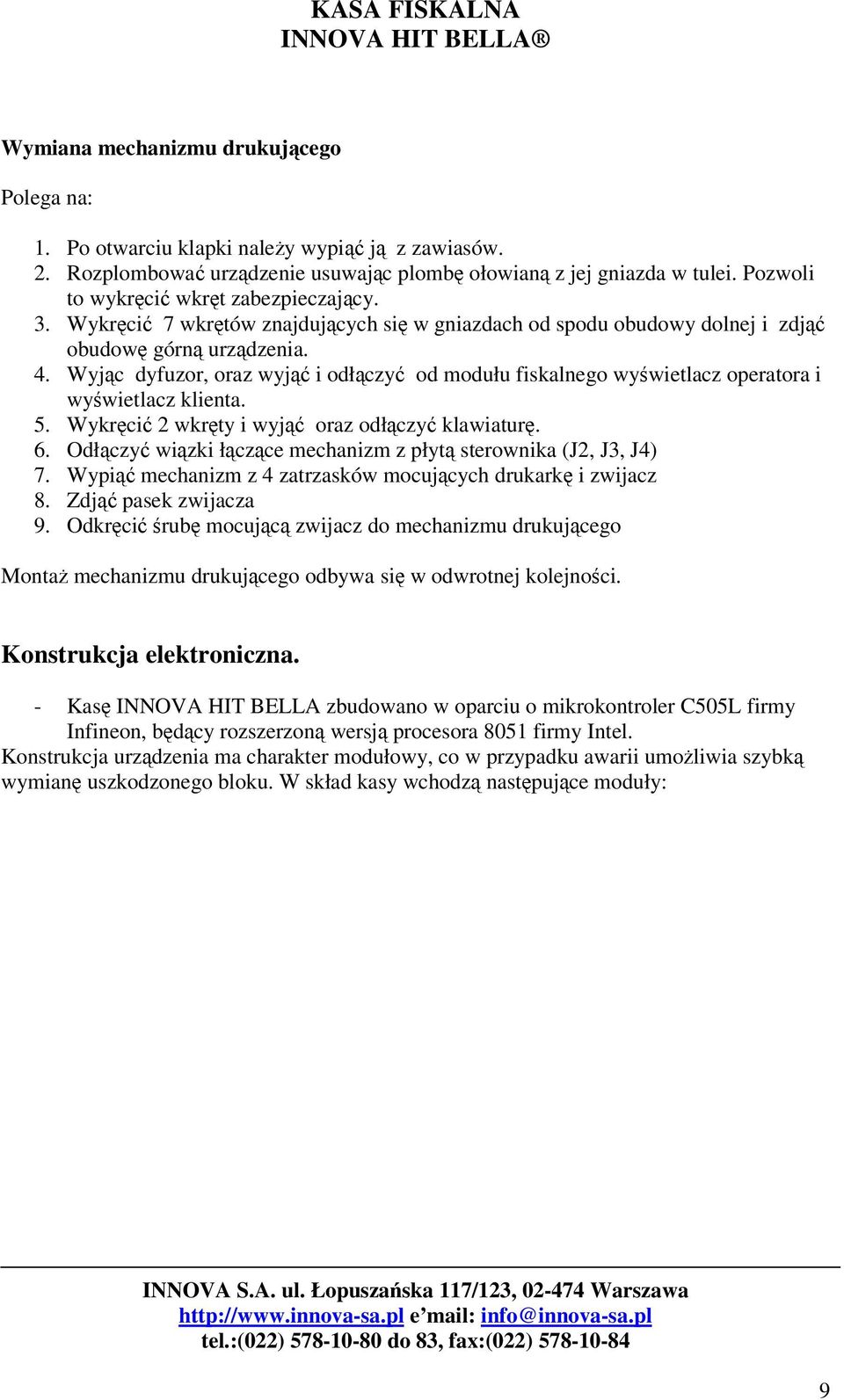 KASA FISKALNA
INNOVA HIT BELLA ®

Wymiana mechanizmu drukującego

Polega na:

1. Po otwarciu klapki należy wypiąć ją z zawiasów.
2. Rozplombować urządzenie usuwając plombę ołowianą z jej gniazda w tulei. Pozwoli to wykręcić wkręt zabezpieczający.
3. Wykręcić 7 wkrętów znajdujących się w gniazdach od spodu obudowy dolnej i zdjąć obudowę górną urządzenia.
4. Wyjąc dyfuzor, oraz wyjąć i odłączyć od modułu fiskalnego wyświetlacz operatora i wyświetlacz klienta.
5. Wykręcić 2 wkręty i wyjąć oraz odłączyć klawiaturę.
6. Odłączyć wiązki łączące mechanizm z płytą sterownika (J2, J3, J4)
7. Wypiąć mechanizm z 4 zatrzasków mocujących drukarkę i zwijacz
8. Zdjąć pasek zwijacza
9. Odkręcić śrubę mocującą zwijacz do mechanizmu drukującego

Montaż mechanizmu drukującego odbywa się w odwrotnej kolejności.

Konstrukcja elektroniczna.

- Kasę INNOVA HIT BELLA zbudowano w oparciu o mikrokontroler C505L firmy Infineon, będący rozszerzoną wersją procesora 8051 firmy Intel.
Konstrukcja urządzenia ma charakter modułowy, co w przypadku awarii umożliwia szybką wymianę uszkodzonego bloku. W skład kasy wchodzą następujące moduły:

INNOVA S.A. ul. Łopuszańska 117/123, 02-474 Warszawa
http://www.innova-sa.pl e mail: info@innova-sa.pl
tel.:(022) 578-10-80 do 83, fax:(022) 578-10-84

9